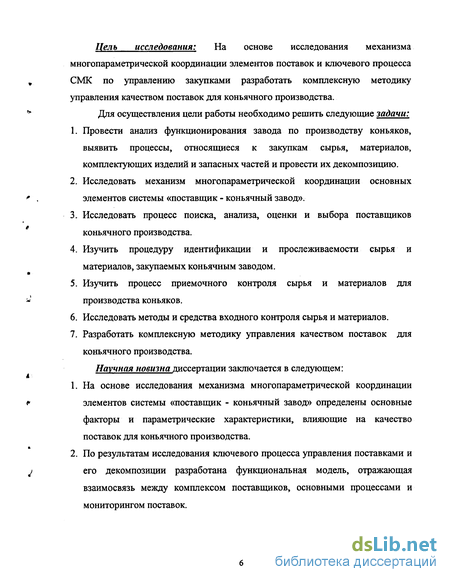 Цель исследования: На основе исследования механизма многопараметрической координации элементов поставок и ключевого процесса СМК по управлению закупками разработать комплексную методику управления качеством поставок для коньячного производства.

Для осуществления цели работы необходимо решить следующие задачи:

1. Провести анализ функционирования завода по производству коньяков, выявить процессы, относящиеся к закупкам сырья, материалов, комплектующих изделий и запасных частей и провести их декомпозицию.
2. Исследовать механизм многопараметрической координации основных элементов системы «поставщик - коньячный завод».
3. Исследовать процесс поиска, анализа, оценки и выбора поставщиков коньячного производства.
4. Изучить процедуру идентификации и прослеживаемости сырья и материалов, закупаемых коньячным заводом.
5. Изучить процесс приемочного контроля сырья и материалов для производства коньяков.
6. Исследовать методы и средства входного контроля сырья и материалов.
7. Разработать комплексную методику управления качеством поставок для коньячного производства.

Научная новизна диссертации заключается в следующем:

1. На основе исследования механизма многопараметрической координации элементов системы «поставщик - коньячный завод» определены основные факторы и параметрические характеристики, влияющие на качество поставок для коньячного производства.
2. По результатам исследования ключевого процесса управления поставками и его декомпозиции разработана функциональная модель, отражающая взаимосвязь между комплексом поставщиков, основными процессами и мониторингом поставок.

6

dsLib.net
библиотека диссертаций